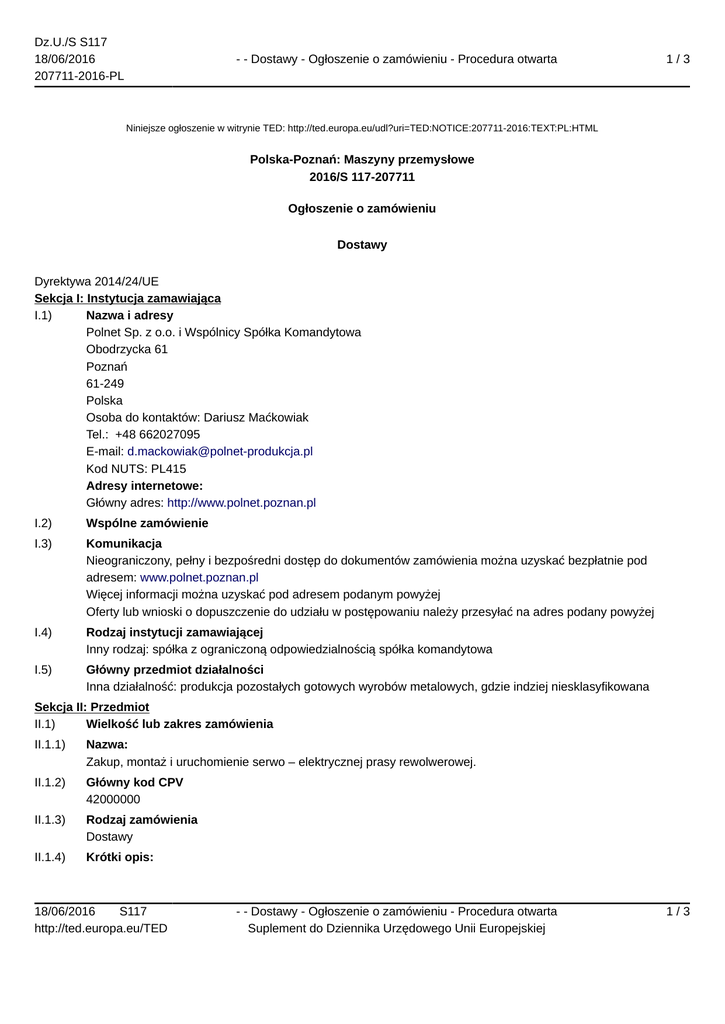 Dz.U./S S117
18/06/2016
207711-2016-PL

- - Dostawy - Ogłoszenie o zamówieniu - Procedura otwarta

1 / 3

Niniejsze ogłoszenie w witrynie TED: http://ted.europa.eu/udl?uri=TED:NOTICE:207711-2016:TEXT:PL:HTML

Polska-Poznań: Maszyny przemysłowe
2016/S 117-207711

Ogłoszenie o zamówieniu

Dostawy

Dyrektywa 2014/24/UE
Sekcja I: Instytucja zamawiająca

I.1) Nazwa i adresy
Polnet Sp. z o.o. i Wspólnicy Spółka Komandytowa
Obodrzycka 61
Poznań
61-249
Polska
Osoba do kontaktów: Dariusz Maćkowiak
Tel.: +48 662027095
E-mail: d.mackowiak@polnet-produkcja.pl
Kod NUTS: PL415
Adresy internetowe:
Główny adres: http://www.polnet.poznan.pl

I.2) Wspólne zamówienie

I.3) Komunikacja
Nieograniczony, pełny i bezpośredni dostęp do dokumentów zamówienia można uzyskać bezpłatnie pod adresem: www.polnet.poznan.pl
Więcej informacji można uzyskać pod adresem podanym powyżej
Oferty lub wnioski o dopuszczenie do udziału w postępowaniu należy przesyłać na adres podany powyżej

I.4) Rodzaj instytucji zamawiającej
Inny rodzaj: spółka z ograniczoną odpowiedzialnością spółka komandytowa

I.5) Główny przedmiot działalności
Inna działalność: produkcja pozostałych gotowych wyrobów metalowych, gdzie indziej niesklasyfikowana

Sekcja II: Przedmiot

II.1) Wielkość lub zakres zamówienia

II.1.1) Nazwa:
Zakup, montaż i uruchomienie serwo – elektrycznej prasy rewolwerowej.

II.1.2) Główny kod CPV
42000000

II.1.3) Rodzaj zamówienia
Dostawy

II.1.4) Krótki opis:

18/06/2016 S117
http://ted.europa.eu/TED

- - Dostawy - Ogłoszenie o zamówieniu - Procedura otwarta
Suplement do Dziennika Urzędowego Unii Europejskiej

1 / 3